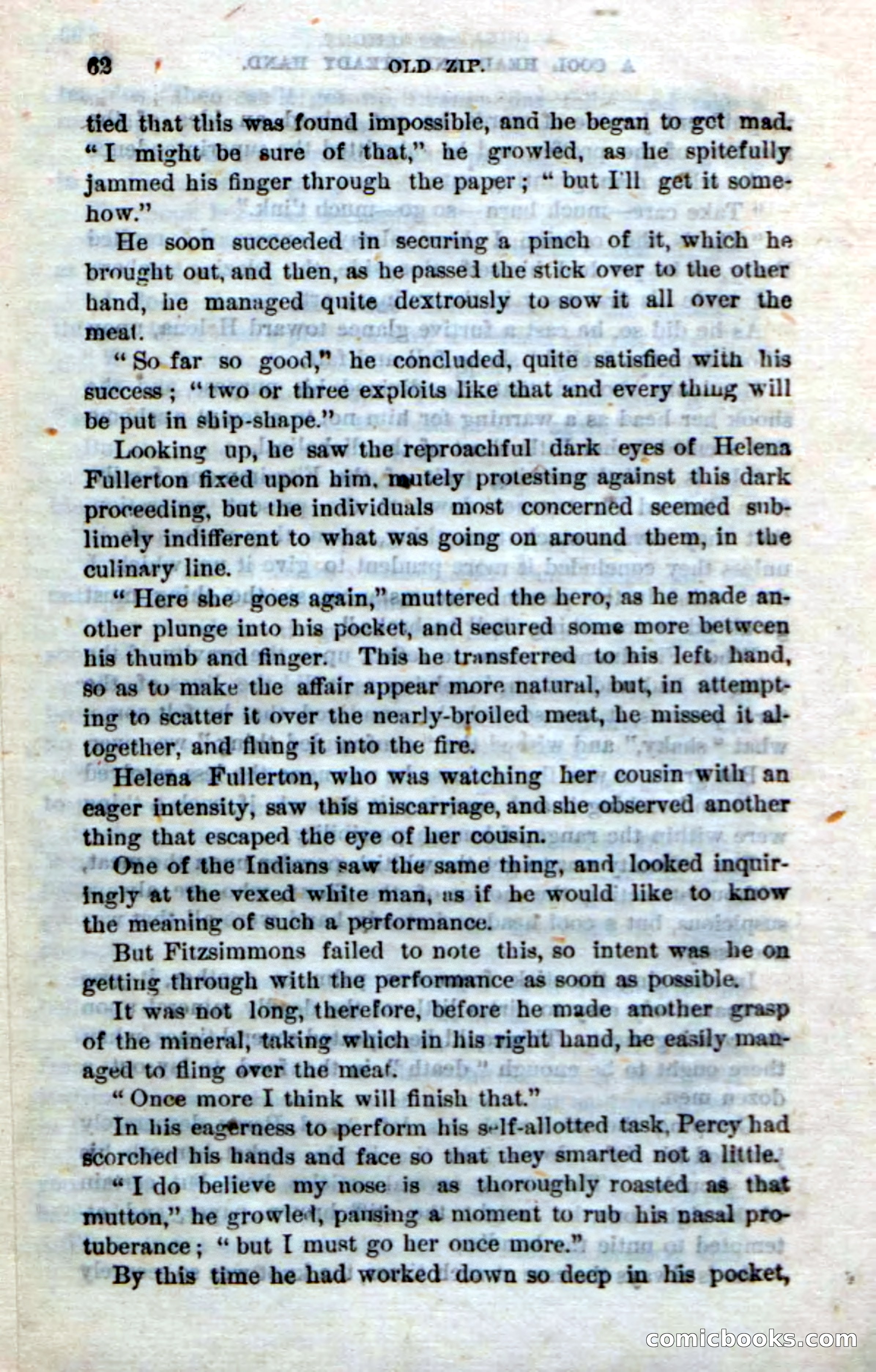 62 OLD ZIP.

tied that this was found impossible, and he began to get mad. "I might be sure of that," he growled, as he spitefully jammed his finger through the paper; "but I'll get it somehow."

He soon succeeded in securing a pinch of it, which he brought out, and then, as he passed the stick over to the other hand, he managed quite dextrously to sow it all over the meat.

"So far so good," he concluded, quite satisfied with his success; "two or three exploits like that and every thing will be put in ship-shape."

Looking up, he saw the reproachful dark eyes of Helena Fullerton fixed upon him, mutely protesting against this dark proceeding, but the individuals most concerned seemed sublimely indifferent to what was going on around them, in the culinary line.

"Here she goes again," muttered the hero, as he made another plunge into his pocket, and secured some more between his thumb and finger. This he transferred to his left hand, so as to make the affair appear more natural, but, in attempting to scatter it over the nearly-broiled meat, he missed it altogether, and flung it into the fire.

Helena Fullerton, who was watching her cousin with an eager intensity, saw this miscarriage, and she observed another thing that escaped the eye of her cousin.

One of the Indians saw the same thing, and looked inquiringly at the vexed white man, as if he would like to know the meaning of such a performance.

But Fitzsimmons failed to note this, so intent was he on getting through with the performance as soon as possible.

It was not long, therefore, before he made another grasp of the mineral, taking which in his right hand, he easily managed to fling over the meat.

"Once more I think will finish that."

In his eagerness to perform his self-allotted task, Percy had scorched his hands and face so that they smarted not a little.

"I do believe my nose is as thoroughly roasted as that mutton," he growled, pausing a moment to rub his nasal protuberance; "but I must go her once more."

By this time he had worked down so deep in his pocket,

comicbooks.com